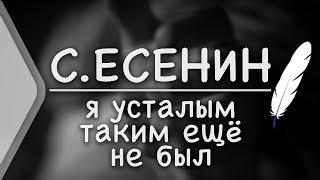 С.ЕСЕНИН

я усталым таким ещё не был